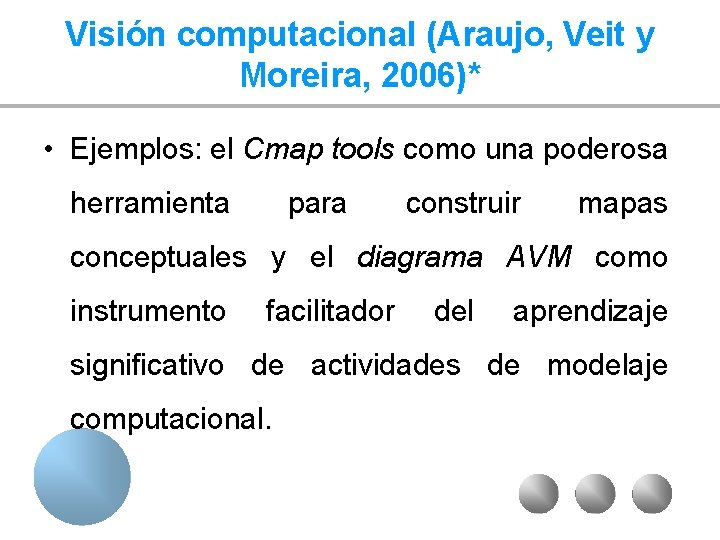 Visión computacional (Araujo, Veit y Moreira, 2006)*

• Ejemplos: el Cmap tools como una poderosa herramienta para construir mapas conceptuales y el diagrama AVM como instrumento facilitador del aprendizaje significativo de actividades de modelaje computacional.